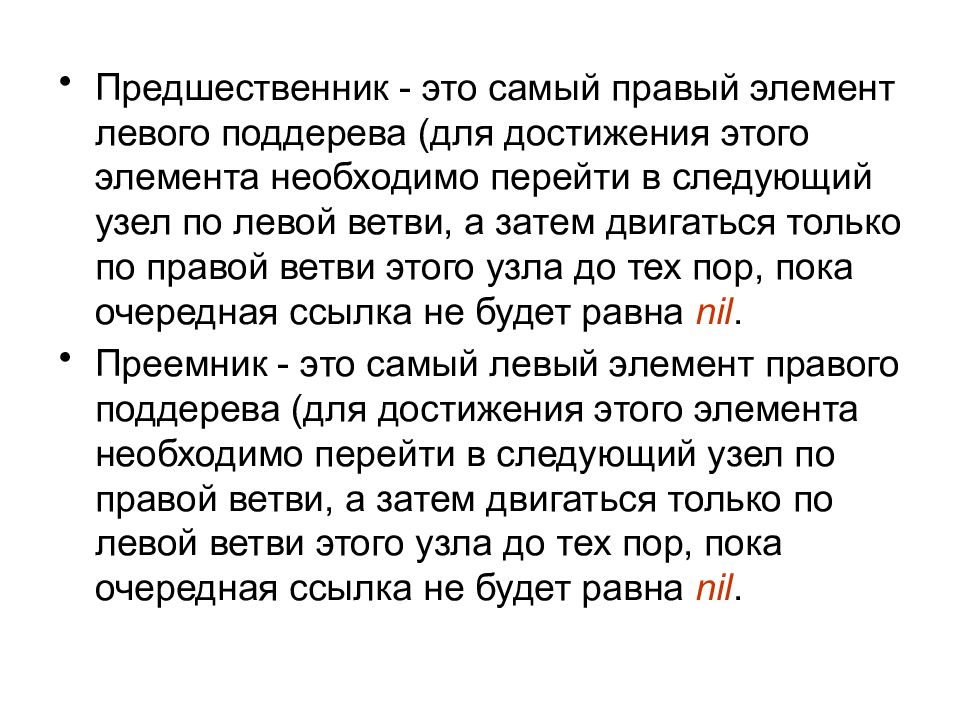 • Предшественник - это самый правый элемент левого поддерева (для достижения этого элемента необходимо перейти в следующий узел по левой ветви, а затем двигаться только по правой ветви этого узла до тех пор, пока очередная ссылка не будет равна nil.

• Преемник - это самый левый элемент правого поддерева (для достижения этого элемента необходимо перейти в следующий узел по правой ветви, а затем двигаться только по левой ветви этого узла до тех пор, пока очередная ссылка не будет равна nil.